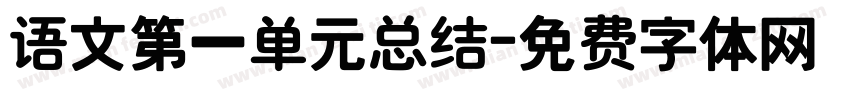 语文第一单元总结-免费字体网